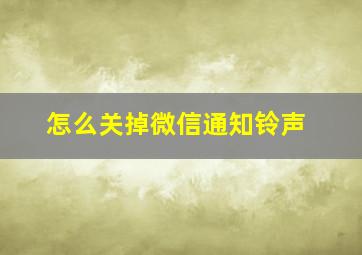 怎么关掉微信通知铃声